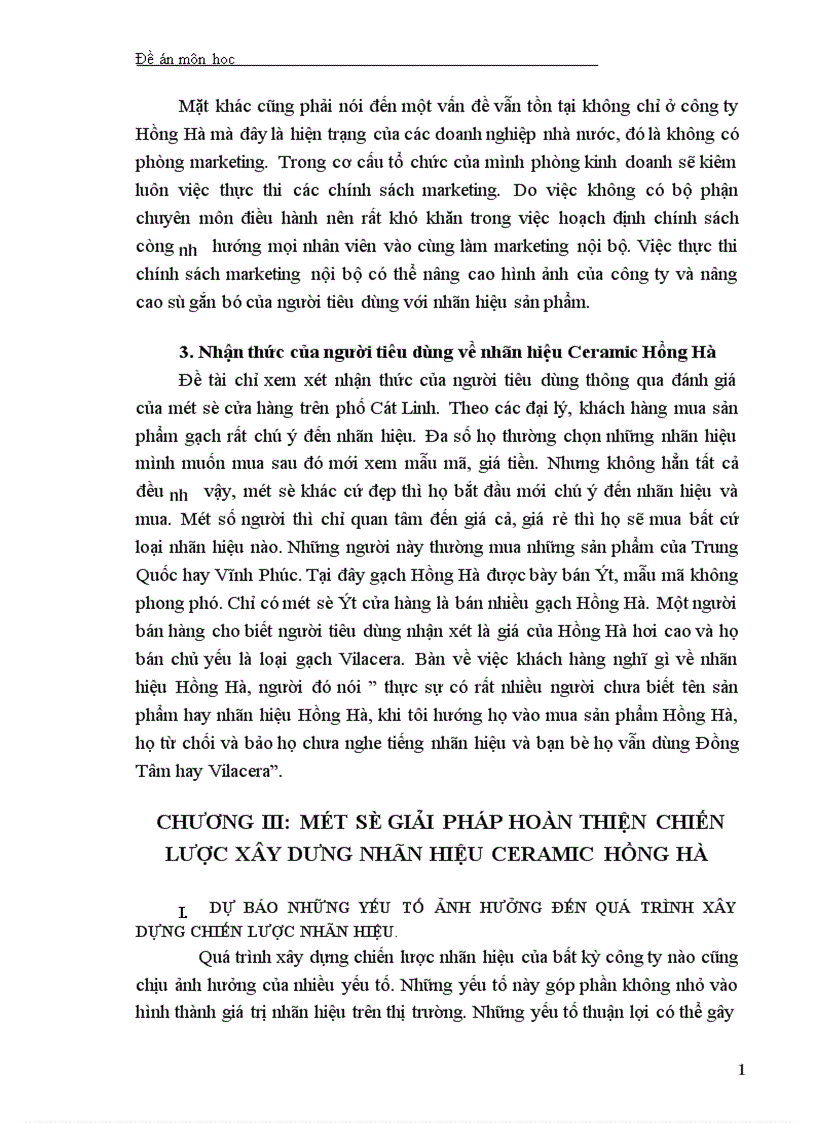 Đề án môn học

Mặt khác cũng phải nói đến một vấn đề vẫn tồn tại không chỉ ở công ty Hồng Hà mà đây là hiện trạng của các doanh nghiệp nhà nước, đó là không có phòng marketing. Trong cơ cấu tổ chức của mình phòng kinh doanh sẽ kiêm luôn việc thực thi các chính sách marketing. Do việc không có bộ phận chuyên môn điều hành nên rất khó khăn trong việc hoạch định chính sách còng nh hướng mọi nhân viên vào cùng làm marketing nội bộ. Việc thực thi chính sách marketing nội bộ có thể nâng cao hình ảnh của công ty và nâng cao sù gắn bó của người tiêu dùng với nhãn hiệu sản phẩm.

3. Nhận thức của người tiêu dùng về nhãn hiệu Ceramic Hồng Hà

Đề tài chỉ xem xét nhận thức của người tiêu dùng thông qua đánh giá của mét sè cửa hàng trên phố Cát Linh. Theo các đại lý, khách hàng mua sản phẩm gạch rất chú ý đến nhãn hiệu. Đa số họ thường chọn những nhãn hiệu mình muốn mua sau đó mới xem mẫu mã, giá tiền. Nhưng không hẳn tất cả đều nh vậy, mét sè khác cứ đẹp thì họ bắt đầu mới chú ý đến nhãn hiệu và mua. Mét số người thì chỉ quan tâm đến giá cả, giá rẻ thì họ sẽ mua bất cứ loại nhãn hiệu nào. Những người này thường mua những sản phẩm của Trung Quốc hay Vĩnh Phúc. Tại đây gạch Hồng Hà được bày bán Ýt, mẫu mã không phong phó. Chỉ có mét sè Ýt cửa hàng là bán nhiều gạch Hồng Hà. Một người bán hàng cho biết người tiêu dùng nhận xét là giá của Hồng Hà hơi cao và họ bán chủ yếu là loại gạch Vilacera. Bàn về việc khách hàng nghĩ gì về nhãn hiệu Hồng Hà, người đó nói " thực sự có rất nhiều người chưa biết tên sản phẩm hay nhãn hiệu Hồng Hà, khi tôi hướng họ vào mua sản phẩm Hồng Hà, họ từ chối và bảo họ chưa nghe tiếng nhãn hiệu và bạn bè họ vẫn dùng Đồng Tâm hay Vilacera".

CHƯƠNG III: MÉT SÈ GIẢI PHÁP HOÀN THIỆN CHIẾN LƯỢC XÂY DỰNG NHÃN HIỆU CERAMIC HỒNG HÀ

I. DỰ BÁO NHỮNG YẾU TỐ ẢNH HƯỞNG ĐẾN QUÁ TRÌNH XÂY DỰNG CHIẾN LƯỢC NHÃN HIỆU.

Quá trình xây dựng chiến lược nhãn hiệu của bất kỳ công ty nào cũng chịu ảnh hưởng của nhiều yếu tố. Những yếu tố này góp phần không nhỏ vào hình thành giá trị nhãn hiệu trên thị trường. Những yếu tố thuận lợi có thể gây

1